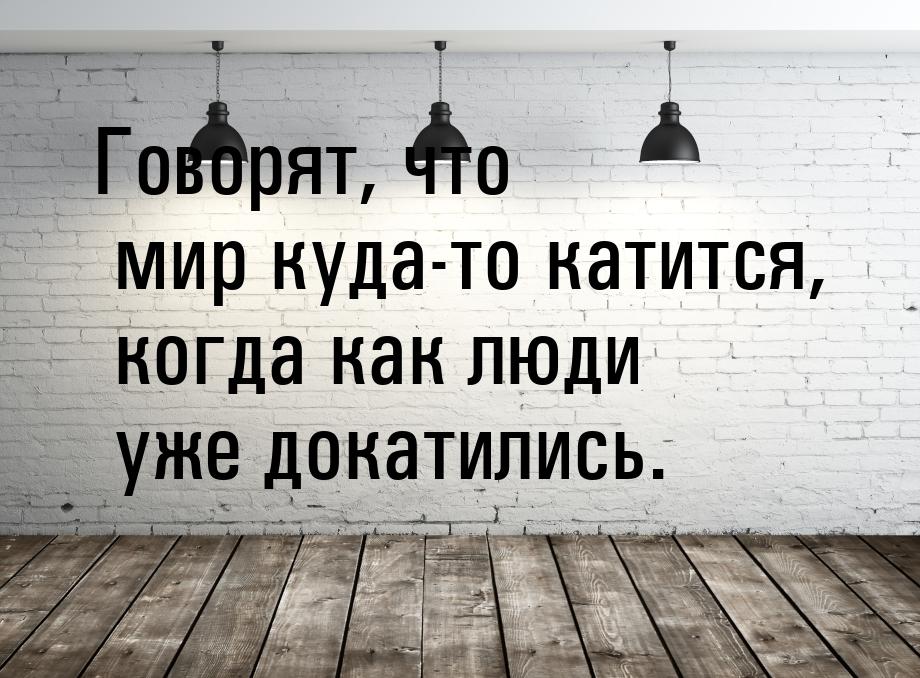 Говорят, что
мир куда-то катится,
когда как люди
уже докатились.